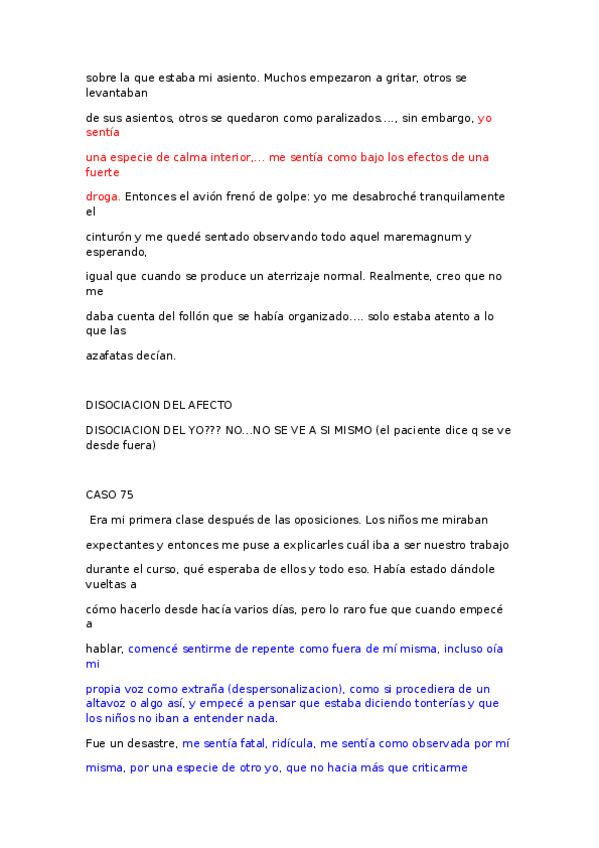 sobre la que estaba mi asiento. Muchos empezaron a gritar, otros se levantaban

de sus asientos, otros se quedaron como paralizados…., sin embargo, yo sentía

una especie de calma interior,… me sentía como bajo los efectos de una fuerte

droga. Entonces el avión frenó de golpe: yo me desabroché tranquilamente el

cinturón y me quedé sentado observando todo aquel maremagnum y esperando,

igual que cuando se produce un aterrizaje normal. Realmente, creo que no me

daba cuenta del follón que se había organizado…. solo estaba atento a lo que las

azafatas decían.

DISOCIACION DEL AFECTO

DISOCIACION DEL YO??? NO…NO SE VE A SI MISMO (el paciente dice q se ve desde fuera)

CASO 75

Era mi primera clase después de las oposiciones. Los niños me miraban

expectantes y entonces me puse a explicarles cuál iba a ser nuestro trabajo

durante el curso, qué esperaba de ellos y todo eso. Había estado dándole vueltas a

cómo hacerlo desde hacía varios días, pero lo raro fue que cuando empecé a

hablar, comencé sentirme de repente como fuera de mí misma, incluso oía mi

propia voz como extraña (despersonalizacion), como si procediera de un altavoz o algo así, y empecé a pensar que estaba diciendo tonterías y que los niños no iban a entender nada.

Fue un desastre, me sentía fatal, ridícula, me sentía como observada por mí

misma, por una especie de otro yo, que no hacia más que criticarme